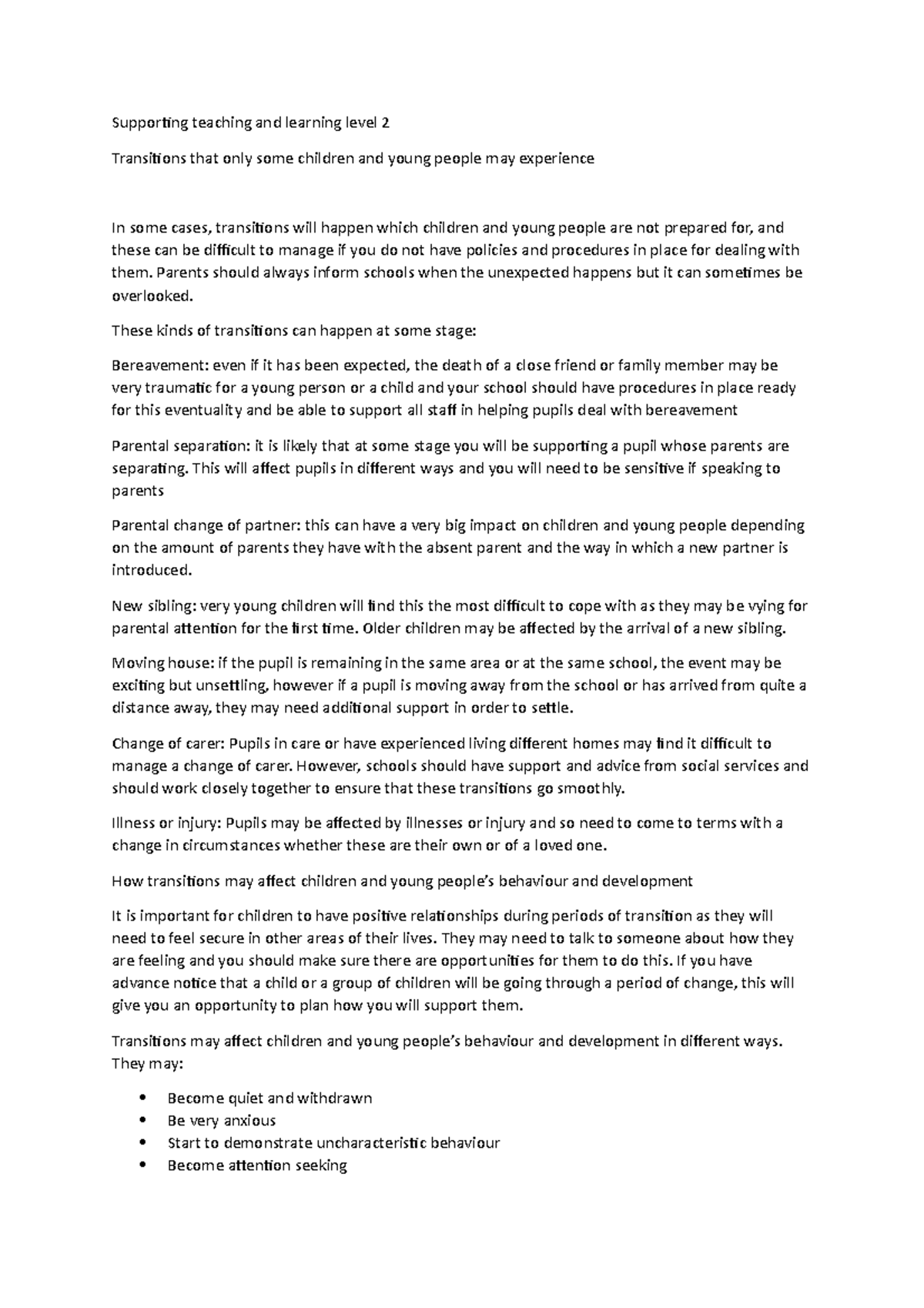 Supporting teaching and learning level 2

Transitions that only some children and young people may experience

In some cases, transitions will happen which children and young people are not prepared for, and these can be difficult to manage if you do not have policies and procedures in place for dealing with them. Parents should always inform schools when the unexpected happens but it can sometimes be overlooked.

These kinds of transitions can happen at some stage:

Bereavement: even if it has been expected, the death of a close friend or family member may be very traumatic for a young person or a child and your school should have procedures in place ready for this eventuality and be able to support all staff in helping pupils deal with bereavement

Parental separation: it is likely that at some stage you will be supporting a pupil whose parents are separating. This will affect pupils in different ways and you will need to be sensitive if speaking to parents

Parental change of partner: this can have a very big impact on children and young people depending on the amount of parents they have with the absent parent and the way in which a new partner is introduced.

New sibling: very young children will find this the most difficult to cope with as they may be vying for parental attention for the first time. Older children may be affected by the arrival of a new sibling.

Moving house: if the pupil is remaining in the same area or at the same school, the event may be exciting but unsettling, however if a pupil is moving away from the school or has arrived from quite a distance away, they may need additional support in order to settle.

Change of carer: Pupils in care or have experienced living different homes may find it difficult to manage a change of carer. However, schools should have support and advice from social services and should work closely together to ensure that these transitions go smoothly.

Illness or injury: Pupils may be affected by illnesses or injury and so need to come to terms with a change in circumstances whether these are their own or of a loved one.

How transitions may affect children and young people's behaviour and development

It is important for children to have positive relationships during periods of transition as they will need to feel secure in other areas of their lives. They may need to talk to someone about how they are feeling and you should make sure there are opportunities for them to do this. If you have advance notice that a child or a group of children will be going through a period of change, this will give you an opportunity to plan how you will support them.

Transitions may affect children and young people's behaviour and development in different ways. They may:

• Become quiet and withdrawn
• Be very anxious
• Start to demonstrate uncharacteristic behaviour
• Become attention seeking